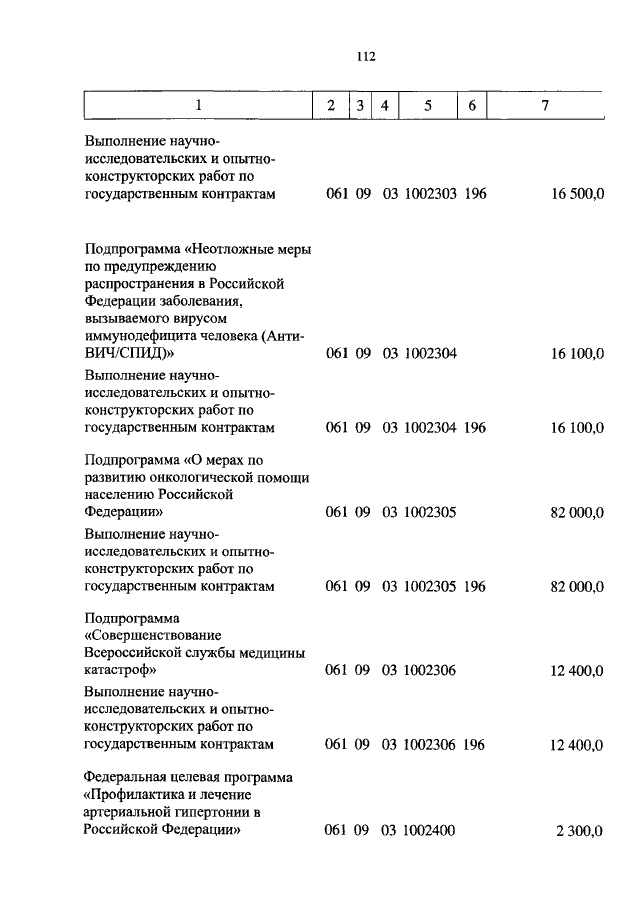 112

| 1 | 2 | 3 | 4 | 5 | 6 | 7 |
|---|---|---|---|---|---|---|
| Выполнение научно-исследовательских и опытно-конструкторских работ по государственным контрактам | 061 | 09 | 03 | 1002303 | 196 | 16 500,0 |
| Подпрограмма «Неотложные меры по предупреждению распространения в Российской Федерации заболевания, вызываемого вирусом иммунодефицита человека (Анти-ВИЧ/СПИД)» | 061 | 09 | 03 | 1002304 | | 16 100,0 |
| Выполнение научно-исследовательских и опытно-конструкторских работ по государственным контрактам | 061 | 09 | 03 | 1002304 | 196 | 16 100,0 |
| Подпрограмма «О мерах по развитию онкологической помощи населению Российской Федерации» | 061 | 09 | 03 | 1002305 | | 82 000,0 |
| Выполнение научно-исследовательских и опытно-конструкторских работ по государственным контрактам | 061 | 09 | 03 | 1002305 | 196 | 82 000,0 |
| Подпрограмма «Совершенствование Всероссийской службы медицины катастроф» | 061 | 09 | 03 | 1002306 | | 12 400,0 |
| Выполнение научно-исследовательских и опытно-конструкторских работ по государственным контрактам | 061 | 09 | 03 | 1002306 | 196 | 12 400,0 |
| Федеральная целевая программа «Профилактика и лечение артериальной гипертонии в Российской Федерации» | 061 | 09 | 03 | 1002400 | | 2 300,0 |